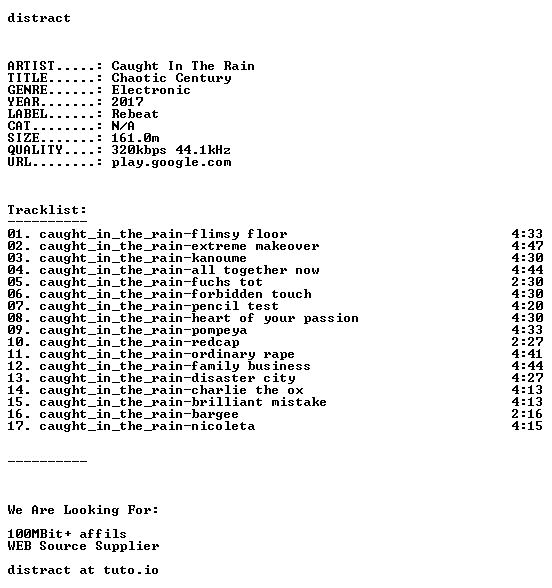 distract

ARTIST.....: Caught In The Rain
TITLE......: Chaotic Century
GENRE......: Electronic
YEAR.......: 2017
LABEL......: Rebeat
CAT........: N/A
SIZE.......: 161.0m
QUALITY....: 320kbps 44.1kHz
URL........: play.google.com

Tracklist:
----------
01. caught_in_the_rain-flimsy floor 4:33
02. caught_in_the_rain-extreme makeover 4:47
03. caught_in_the_rain-kanoume 4:30
04. caught_in_the_rain-all together now 4:44
05. caught_in_the_rain-fuchs tot 2:30
06. caught_in_the_rain-forbidden touch 4:30
07. caught_in_the_rain-pencil test 4:20
08. caught_in_the_rain-heart of your passion 4:30
09. caught_in_the_rain-pompeya 4:33
10. caught_in_the_rain-redcap 2:27
11. caught_in_the_rain-ordinary rape 4:41
12. caught_in_the_rain-family business 4:44
13. caught_in_the_rain-disaster city 4:27
14. caught_in_the_rain-charlie the ox 4:13
15. caught_in_the_rain-brilliant mistake 4:13
16. caught_in_the_rain-bargee 2:16
17. caught_in_the_rain-nicoleta 4:15

----------

We Are Looking For:

100MBit+ affils
WEB Source Supplier

distract at tuto.io